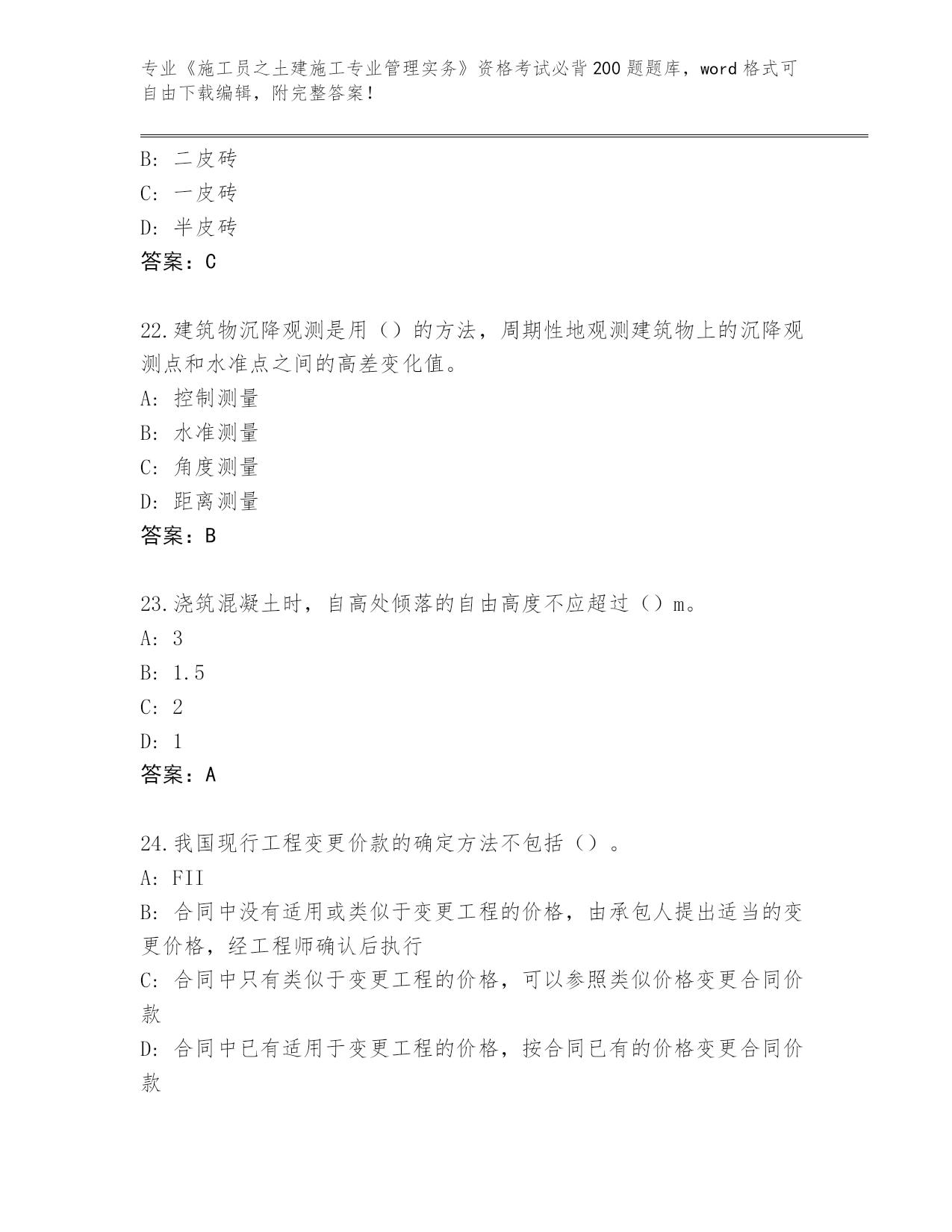 专业《施工员之土建施工专业管理实务》资格考试必背200题题库，word格式可自由下载编辑，附完整答案！

B: 二皮砖
C: 一皮砖
D: 半皮砖
答案：C

22.建筑物沉降观测是用（）的方法，周期性地观测建筑物上的沉降观测点和水准点之间的高差变化值。
A: 控制测量
B: 水准测量
C: 角度测量
D: 距离测量
答案：B

23.浇筑混凝土时，自高处倾落的自由高度不应超过（）m。
A: 3
B: 1.5
C: 2
D: 1
答案：A

24.我国现行工程变更价款的确定方法不包括（）。
A: FII
B: 合同中没有适用或类似于变更工程的价格，由承包人提出适当的变更价格，经工程师确认后执行
C: 合同中只有类似于变更工程的价格，可以参照类似价格变更合同价款
D: 合同中已有适用于变更工程的价格，按合同已有的价格变更合同价款